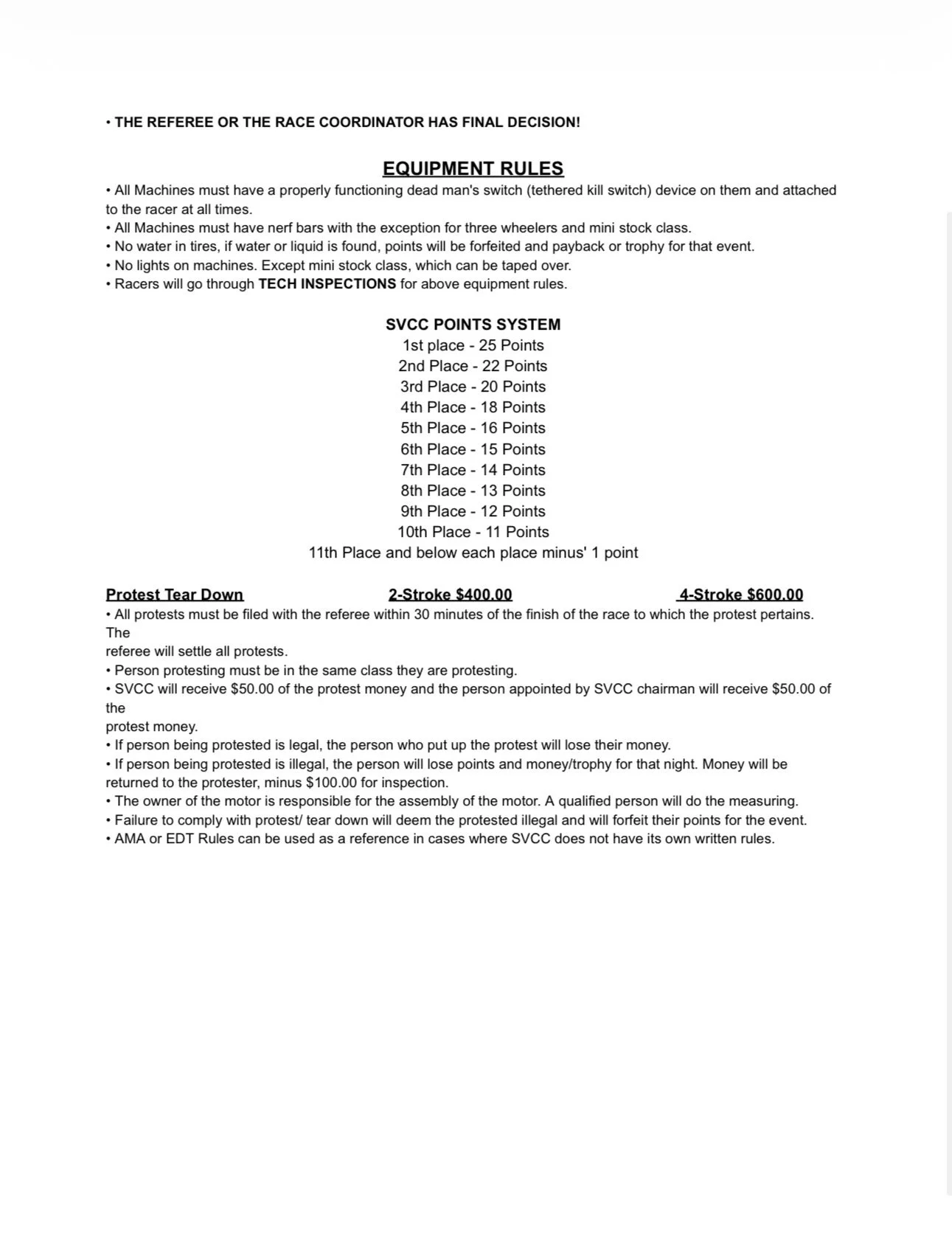 • THE REFEREE OR THE RACE COORDINATOR HAS FINAL DECISION!

EQUIPMENT RULES

• All Machines must have a properly functioning dead man's switch (tethered kill switch) device on them and attached to the racer at all times.
• All Machines must have nerf bars with the exception for three wheelers and mini stock class.
• No water in tires, if water or liquid is found, points will be forfeited and payback or trophy for that event.
• No lights on machines. Except mini stock class, which can be taped over.
• Racers will go through TECH INSPECTIONS for above equipment rules.

SVCC POINTS SYSTEM
1st place - 25 Points
2nd Place - 22 Points
3rd Place - 20 Points
4th Place - 18 Points
5th Place - 16 Points
6th Place - 15 Points
7th Place - 14 Points
8th Place - 13 Points
9th Place - 12 Points
10th Place - 11 Points
11th Place and below each place minus' 1 point

Protest Tear Down 2-Stroke $400.00 4-Stroke $600.00

• All protests must be filed with the referee within 30 minutes of the finish of the race to which the protest pertains. The
referee will settle all protests.
• Person protesting must be in the same class they are protesting.
• SVCC will receive $50.00 of the protest money and the person appointed by SVCC chairman will receive $50.00 of the
protest money.
• If person being protested is legal, the person who put up the protest will lose their money.
• If person being protested is illegal, the person will lose points and money/trophy for that night. Money will be returned to the protester, minus $100.00 for inspection.
• The owner of the motor is responsible for the assembly of the motor. A qualified person will do the measuring.
• Failure to comply with protest/ tear down will deem the protested illegal and will forfeit their points for the event.
• AMA or EDT Rules can be used as a reference in cases where SVCC does not have its own written rules.